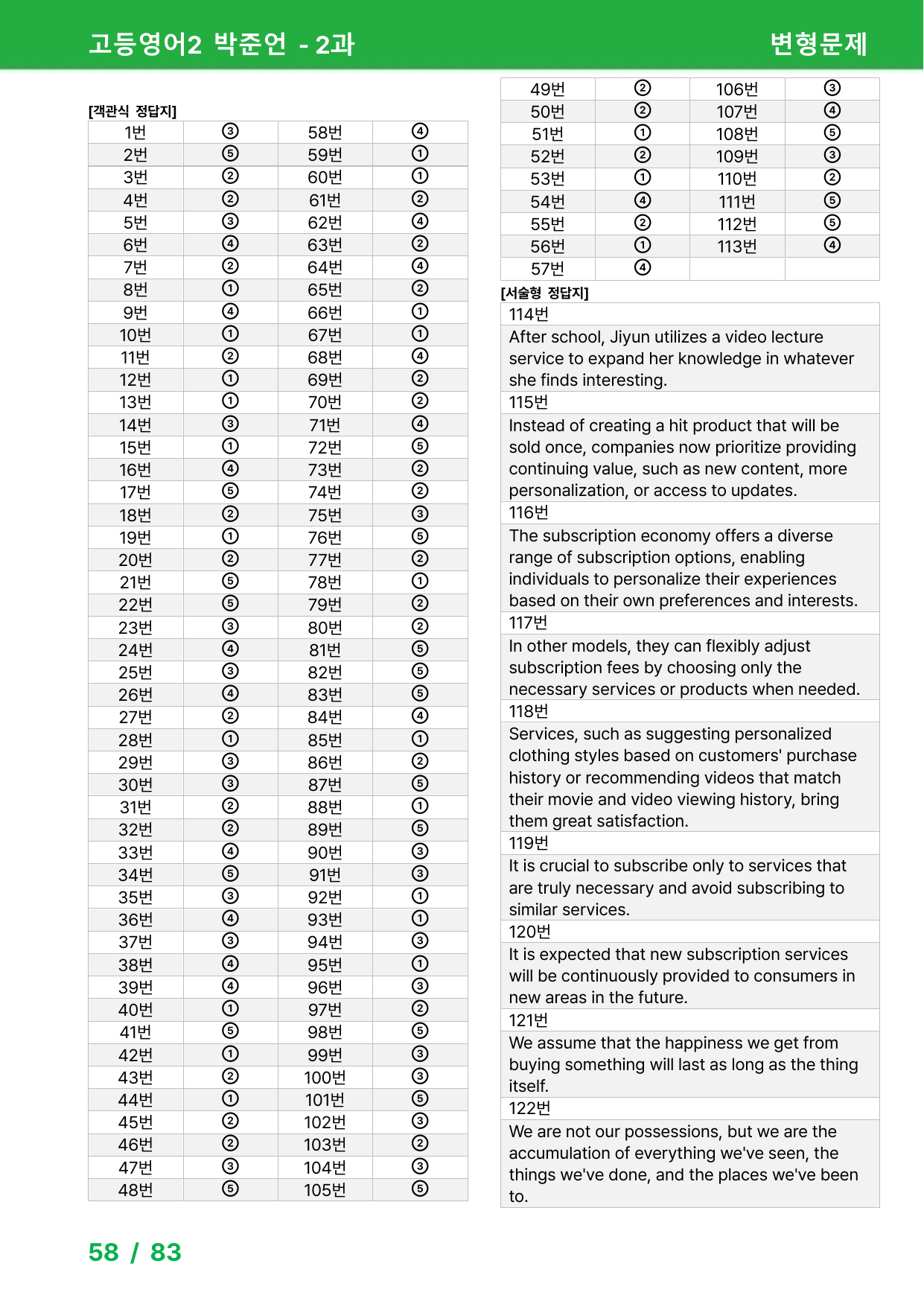 고등영어2 박준언 - 2과 변형문제

[객관식 정답지]

| 1번 | ③ | 58번 | ④ |
|---|---|---|---|
| 2번 | ⑤ | 59번 | ① |
| 3번 | ② | 60번 | ① |
| 4번 | ② | 61번 | ② |
| 5번 | ③ | 62번 | ④ |
| 6번 | ④ | 63번 | ② |
| 7번 | ② | 64번 | ④ |
| 8번 | ① | 65번 | ② |
| 9번 | ④ | 66번 | ① |
| 10번 | ① | 67번 | ① |
| 11번 | ② | 68번 | ④ |
| 12번 | ① | 69번 | ② |
| 13번 | ① | 70번 | ② |
| 14번 | ③ | 71번 | ④ |
| 15번 | ① | 72번 | ⑤ |
| 16번 | ④ | 73번 | ② |
| 17번 | ⑤ | 74번 | ② |
| 18번 | ② | 75번 | ③ |
| 19번 | ① | 76번 | ⑤ |
| 20번 | ② | 77번 | ② |
| 21번 | ⑤ | 78번 | ① |
| 22번 | ⑤ | 79번 | ② |
| 23번 | ③ | 80번 | ② |
| 24번 | ④ | 81번 | ⑤ |
| 25번 | ③ | 82번 | ⑤ |
| 26번 | ④ | 83번 | ⑤ |
| 27번 | ② | 84번 | ④ |
| 28번 | ① | 85번 | ① |
| 29번 | ③ | 86번 | ② |
| 30번 | ③ | 87번 | ⑤ |
| 31번 | ② | 88번 | ① |
| 32번 | ② | 89번 | ⑤ |
| 33번 | ④ | 90번 | ③ |
| 34번 | ⑤ | 91번 | ③ |
| 35번 | ③ | 92번 | ① |
| 36번 | ④ | 93번 | ① |
| 37번 | ③ | 94번 | ③ |
| 38번 | ④ | 95번 | ① |
| 39번 | ④ | 96번 | ③ |
| 40번 | ① | 97번 | ② |
| 41번 | ⑤ | 98번 | ⑤ |
| 42번 | ① | 99번 | ③ |
| 43번 | ② | 100번 | ③ |
| 44번 | ① | 101번 | ⑤ |
| 45번 | ② | 102번 | ③ |
| 46번 | ② | 103번 | ② |
| 47번 | ③ | 104번 | ③ |
| 48번 | ⑤ | 105번 | ⑤ |

| 49번 | ② | 106번 | ③ |
|---|---|---|---|
| 50번 | ② | 107번 | ④ |
| 51번 | ① | 108번 | ⑤ |
| 52번 | ② | 109번 | ③ |
| 53번 | ① | 110번 | ② |
| 54번 | ④ | 111번 | ⑤ |
| 55번 | ② | 112번 | ⑤ |
| 56번 | ① | 113번 | ④ |
| 57번 | ④ | | |

[서술형 정답지]

114번

After school, Jiyun utilizes a video lecture service to expand her knowledge in whatever she finds interesting.

115번

Instead of creating a hit product that will be sold once, companies now prioritize providing continuing value, such as new content, more personalization, or access to updates.

116번

The subscription economy offers a diverse range of subscription options, enabling individuals to personalize their experiences based on their own preferences and interests.

117번

In other models, they can flexibly adjust subscription fees by choosing only the necessary services or products when needed.

118번

Services, such as suggesting personalized clothing styles based on customers' purchase history or recommending videos that match their movie and video viewing history, bring them great satisfaction.

119번

It is crucial to subscribe only to services that are truly necessary and avoid subscribing to similar services.

120번

It is expected that new subscription services will be continuously provided to consumers in new areas in the future.

121번

We assume that the happiness we get from buying something will last as long as the thing itself.

122번

We are not our possessions, but we are the accumulation of everything we've seen, the things we've done, and the places we've been to.

58 / 83